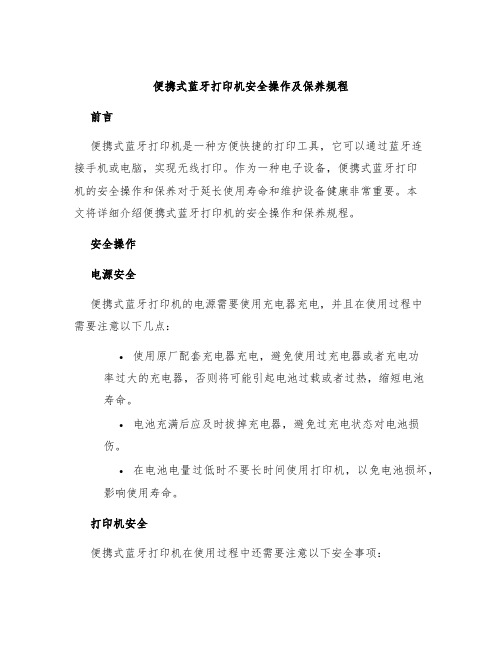 便携式蓝牙打印机安全操作及保养规程

前言

便携式蓝牙打印机是一种方便快捷的打印工具，它可以通过蓝牙连接手机或电脑，实现无线打印。作为一种电子设备，便携式蓝牙打印机的安全操作和保养对于延长使用寿命和维护设备健康非常重要。本文将详细介绍便携式蓝牙打印机的安全操作和保养规程。

安全操作

电源安全

便携式蓝牙打印机的电源需要使用充电器充电，并且在使用过程中需要注意以下几点：

• 使用原厂配套充电器充电，避免使用过充电器或者充电功率过大的充电器，否则将可能引起电池过载或者过热，缩短电池寿命。

• 电池充满后应及时拔掉充电器，避免过充电状态对电池损伤。

• 在电池电量过低时不要长时间使用打印机，以免电池损坏，影响使用寿命。

打印机安全

便携式蓝牙打印机在使用过程中还需要注意以下安全事项：